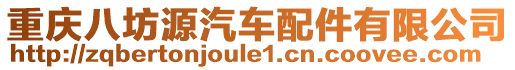 重庆八坊源汽车配件有限公司
http://zqbertonjoule1.cn.coovee.com